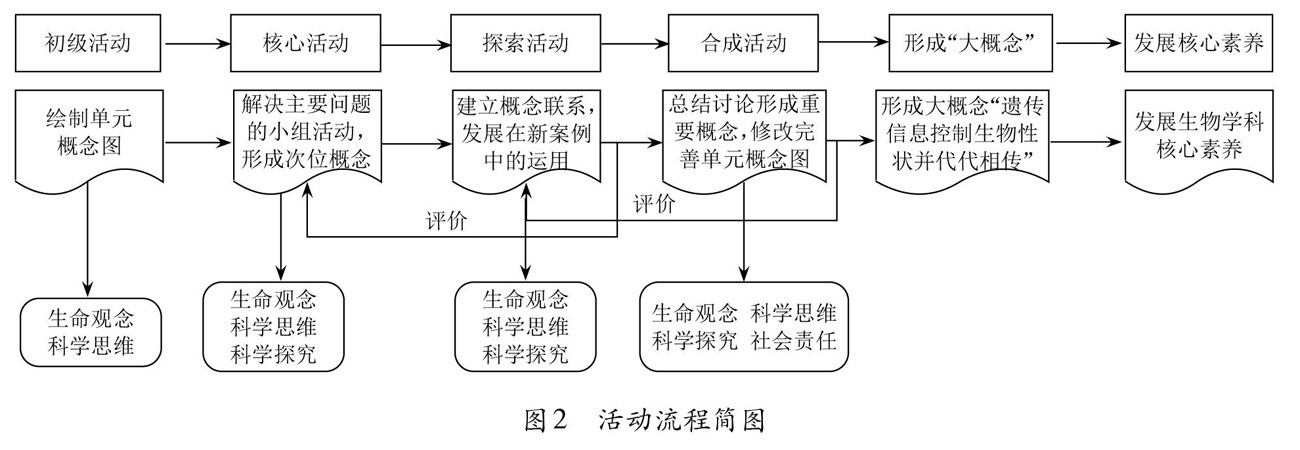 初级活动

核心活动

探索活动

合成活动

形成“大概念”

发展核心素养

绘制单元概念图

解决主要问题的小组活动，形成次位概念

建立概念联系，发展在新案例中的运用

总结讨论形成重要概念，修改完善单元概念图

形成大概念“遗传信息控制生物性状并代代相传”

发展生物学科核心素养

评价

评价

生命观念
科学思维

生命观念
科学思维
科学探究

生命观念
科学思维
科学探究

生命观念 科学思维
科学探究 社会责任

图2 活动流程简图